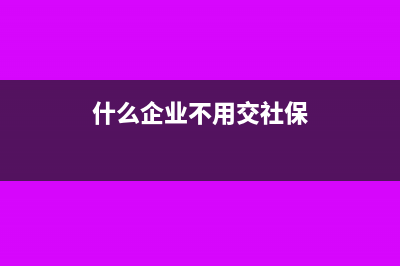 什么企业不用交社保